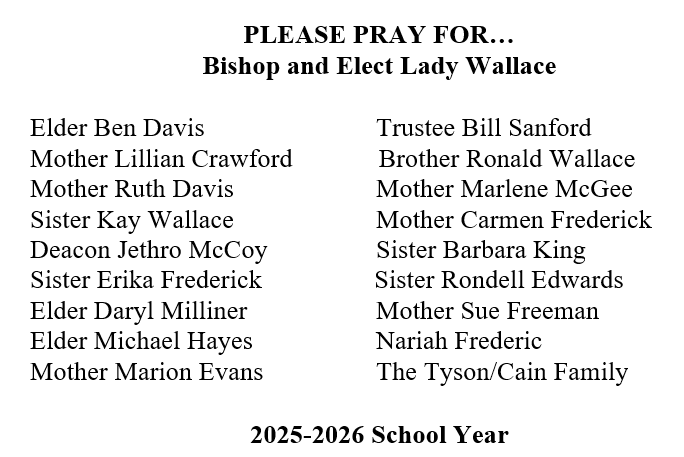 PLEASE PRAY FOR…
Bishop and Elect Lady Wallace

Elder Ben Davis
Mother Lillian Crawford
Mother Ruth Davis
Sister Kay Wallace
Deacon Jethro McCoy
Sister Erika Frederick
Elder Daryl Milliner
Elder Michael Hayes
Mother Marion Evans

Trustee Bill Sanford
Brother Ronald Wallace
Mother Marlene McGee
Mother Carmen Frederick
Sister Barbara King
Sister Rondell Edwards
Mother Sue Freeman
Nariah Frederic
The Tyson/Cain Family

2025-2026 School Year